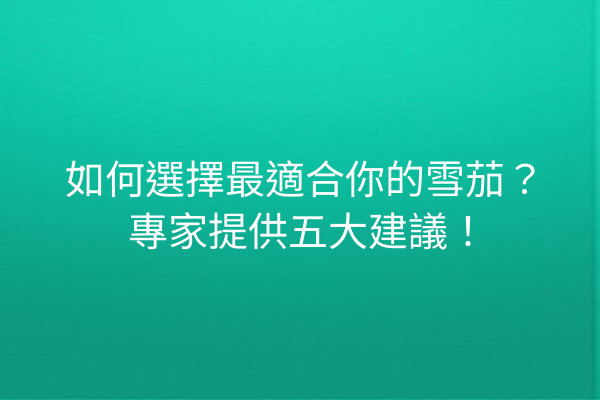 如何選擇最適合你的雪茄？專家提供五大建議！